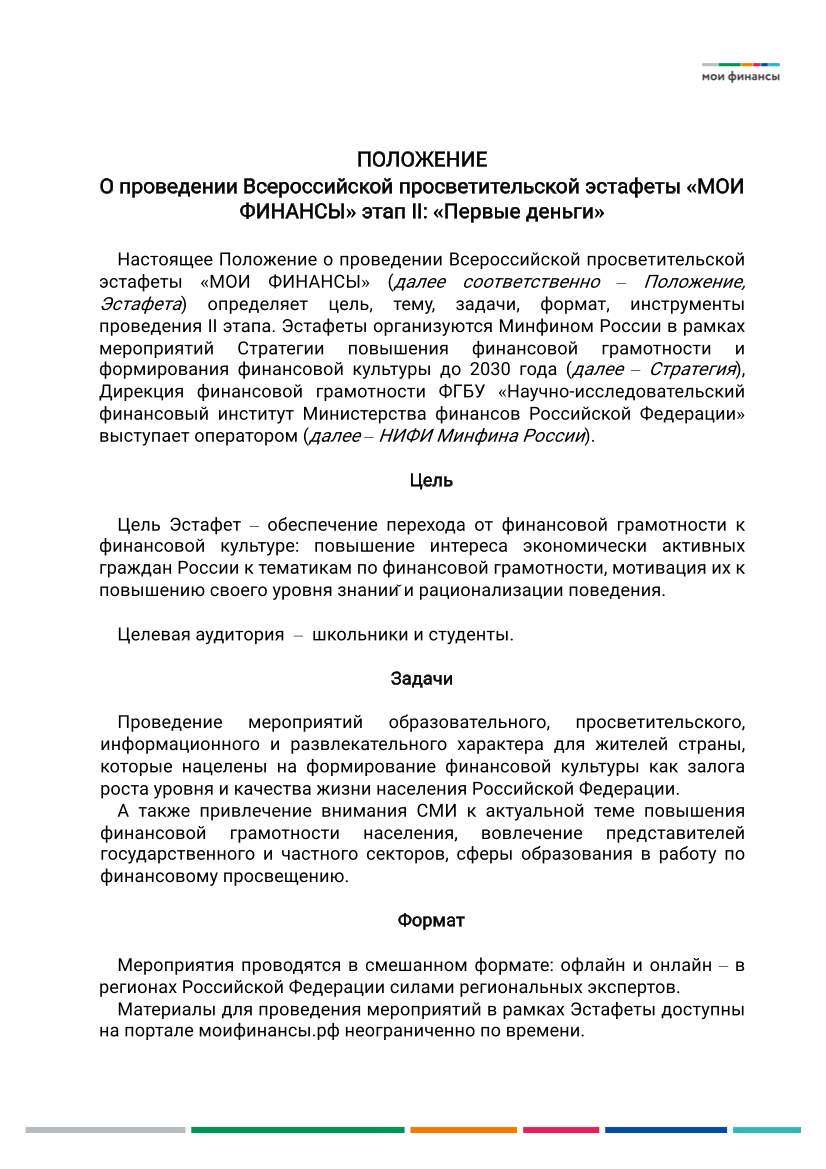 мои финансы

ПОЛОЖЕНИЕ
О проведении Всероссийской просветительской эстафеты «МОИ ФИНАНСЫ» этап II: «Первые деньги»

Настоящее Положение о проведении Всероссийской просветительской эстафеты «МОИ ФИНАНСЫ» (далее соответственно – Положение, Эстафета) определяет цель, тему, задачи, формат, инструменты проведения II этапа. Эстафеты организуются Минфином России в рамках мероприятий Стратегии повышения финансовой грамотности и формирования финансовой культуры до 2030 года (далее – Стратегия), Дирекция финансовой грамотности ФГБУ «Научно-исследовательский финансовый институт Министерства финансов Российской Федерации» выступает оператором (далее – НИФИ Минфина России).

Цель

Цель Эстафет – обеспечение перехода от финансовой грамотности к финансовой культуре: повышение интереса экономически активных граждан России к тематикам по финансовой грамотности, мотивация их к повышению своего уровня знаний и рационализации поведения.

Целевая аудитория – школьники и студенты.

Задачи

Проведение мероприятий образовательного, просветительского, информационного и развлекательного характера для жителей страны, которые нацелены на формирование финансовой культуры как залога роста уровня и качества жизни населения Российской Федерации.
А также привлечение внимания СМИ к актуальной теме повышения финансовой грамотности населения, вовлечение представителей государственного и частного секторов, сферы образования в работу по финансовому просвещению.

Формат

Мероприятия проводятся в смешанном формате: офлайн и онлайн – в регионах Российской Федерации силами региональных экспертов.
Материалы для проведения мероприятий в рамках Эстафеты доступны на портале моифинансы.рф неограниченно по времени.